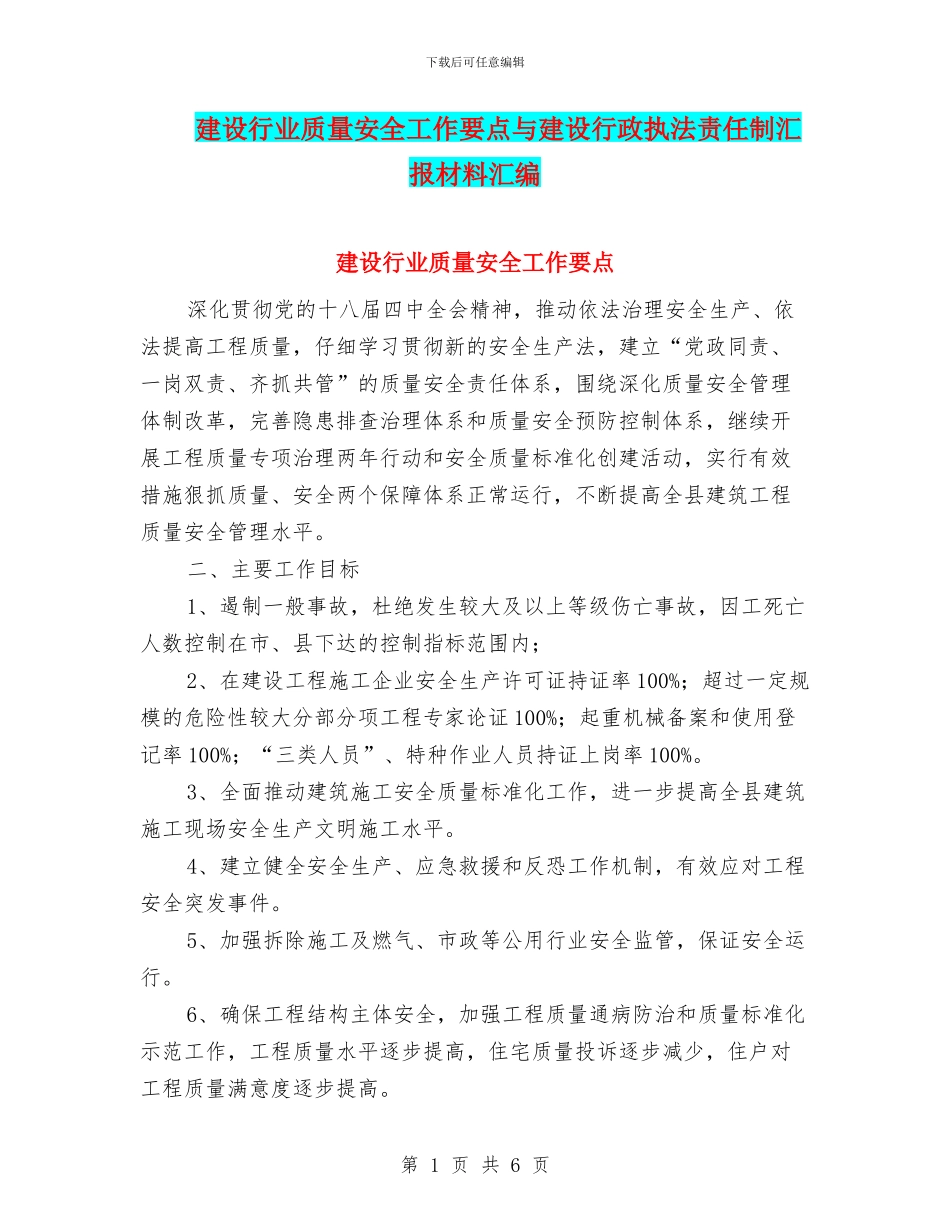 下载后可任意编辑

建设行业质量安全工作要点与建设行政执法责任制汇报材料汇编

建设行业质量安全工作要点

深化贯彻党的十八届四中全会精神，推动依法治理安全生产、依法提高工程质量，仔细学习贯彻新的安全生产法，建立“党政同责、一岗双责、齐抓共管”的质量安全责任体系，围绕深化质量安全管理体制改革，完善隐患排查治理体系和质量安全预防控制体系，继续开展工程质量专项治理两年行动和安全质量标准化创建活动，实行有效措施狠抓质量、安全两个保障体系正常运行，不断提高全县建筑工程质量安全管理水平。

二、主要工作目标

1、遏制一般事故，杜绝发生较大及以上等级伤亡事故，因工死亡人数控制在市、县下达的控制指标范围内；

2、在建设工程施工企业安全生产许可证持证率100%；超过一定规模的危险性较大分部分项工程专家论证100%；起重机械备案和使用登记率100%；“三类人员”、特种作业人员持证上岗率100%。

3、全面推动建筑施工安全质量标准化工作，进一步提高全县建筑施工现场安全生产文明施工水平。

4、建立健全安全生产、应急救援和反恐工作机制，有效应对工程安全突发事件。

5、加强拆除施工及燃气、市政等公用行业安全监管，保证安全运行。

6、确保工程结构主体安全，加强工程质量通病防治和质量标准化示范工作，工程质量水平逐步提高，住宅质量投诉逐步减少，住户对工程质量满意度逐步提高。

第 1 页 共 6 页